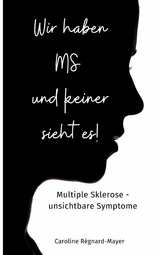 Wir haben MS und keiner sieht es!

Multiple Sklerose - unsichtbare Symptome

Caroline Régnard-Mayer